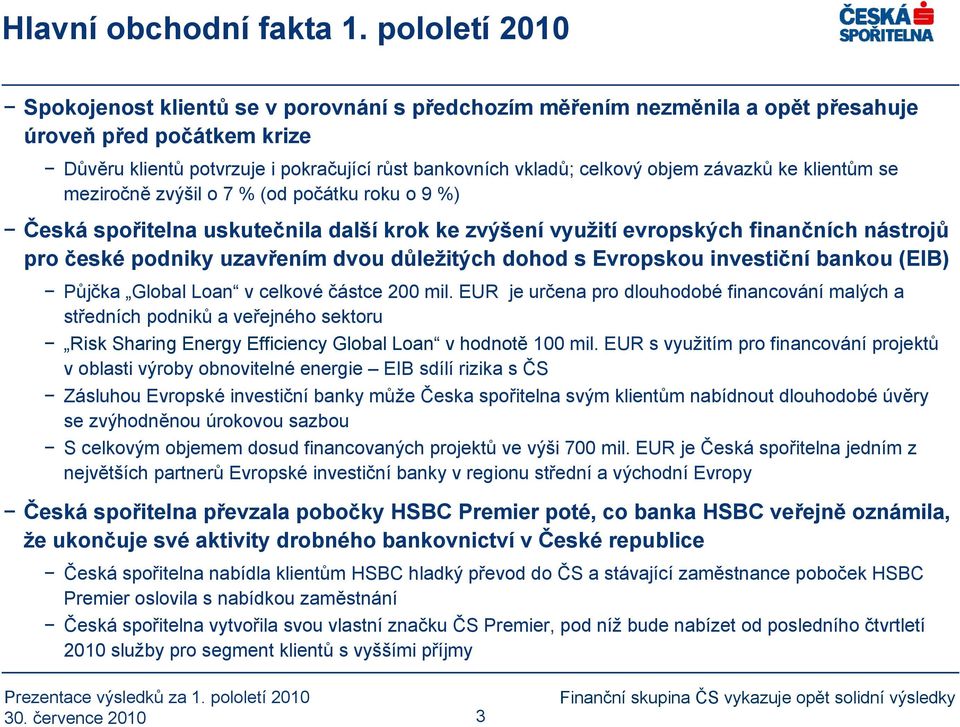 Hlavní obchodní fakta 1. pololetí 2010

ČESKÁ SPOŘITELNA

− Spokojenost klientů se v porovnání s předchozím měřením nezměnila a opět přesahuje úroveň před počátkem krize

− Důvěru klientů potvrzuje i pokračující růst bankovních vkladů; celkový objem závazků ke klientům se meziročně zvýšil o 7 % (od počátku roku o 9 %)

− Česká spořitelna uskutečnila další krok ke zvýšení využití evropských finančních nástrojů pro české podniky uzavřením dvou důležitých dohod s Evropskou investiční bankou (EIB)

− Půjčka „Global Loan“ v celkové částce 200 mil. EUR je určena pro dlouhodobé financování malých a středních podniků a veřejného sektoru

− „Risk Sharing Energy Efficiency Global Loan“ v hodnotě 100 mil. EUR s využitím pro financování projektů v oblasti výroby obnovitelné energie – EIB sdílí rizika s ČS

− Zásluhou Evropské investiční banky může Česka spořitelna svým klientům nabídnout dlouhodobé úvěry se zvýhodněnou úrokovou sazbou

− S celkovým objemem dosud financovaných projektů ve výši 700 mil. EUR je Česká spořitelna jedním z největších partnerů Evropské investiční banky v regionu střední a východní Evropy

− Česká spořitelna převzala pobočky HSBC Premier poté, co banka HSBC veřejně oznámila, že ukončuje své aktivity drobného bankovnictví v České republice

− Česká spořitelna nabídla klientům HSBC hladký převod do ČS a stávající zaměstnance poboček HSBC Premier oslovila s nabídkou zaměstnání

− Česká spořitelna vytvořila svou vlastní značku ČS Premier, pod níž bude nabízet od posledního čtvrtletí 2010 služby pro segment klientů s vyššími příjmy

Prezentace výsledků za 1. pololetí 2010
30. července 2010
3
Finanční skupina ČS vykazuje opět solidní výsledky